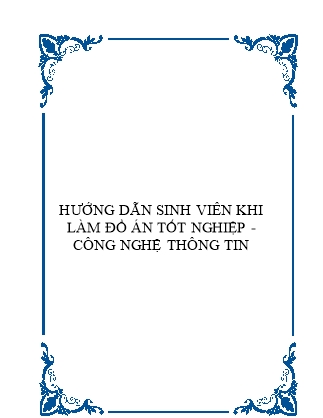 HƯỚNG DẪN SINH VIÊN KHI LÀM ĐỒ ÁN TỐT NGHIỆP - CÔNG NGHỆ THÔNG TIN